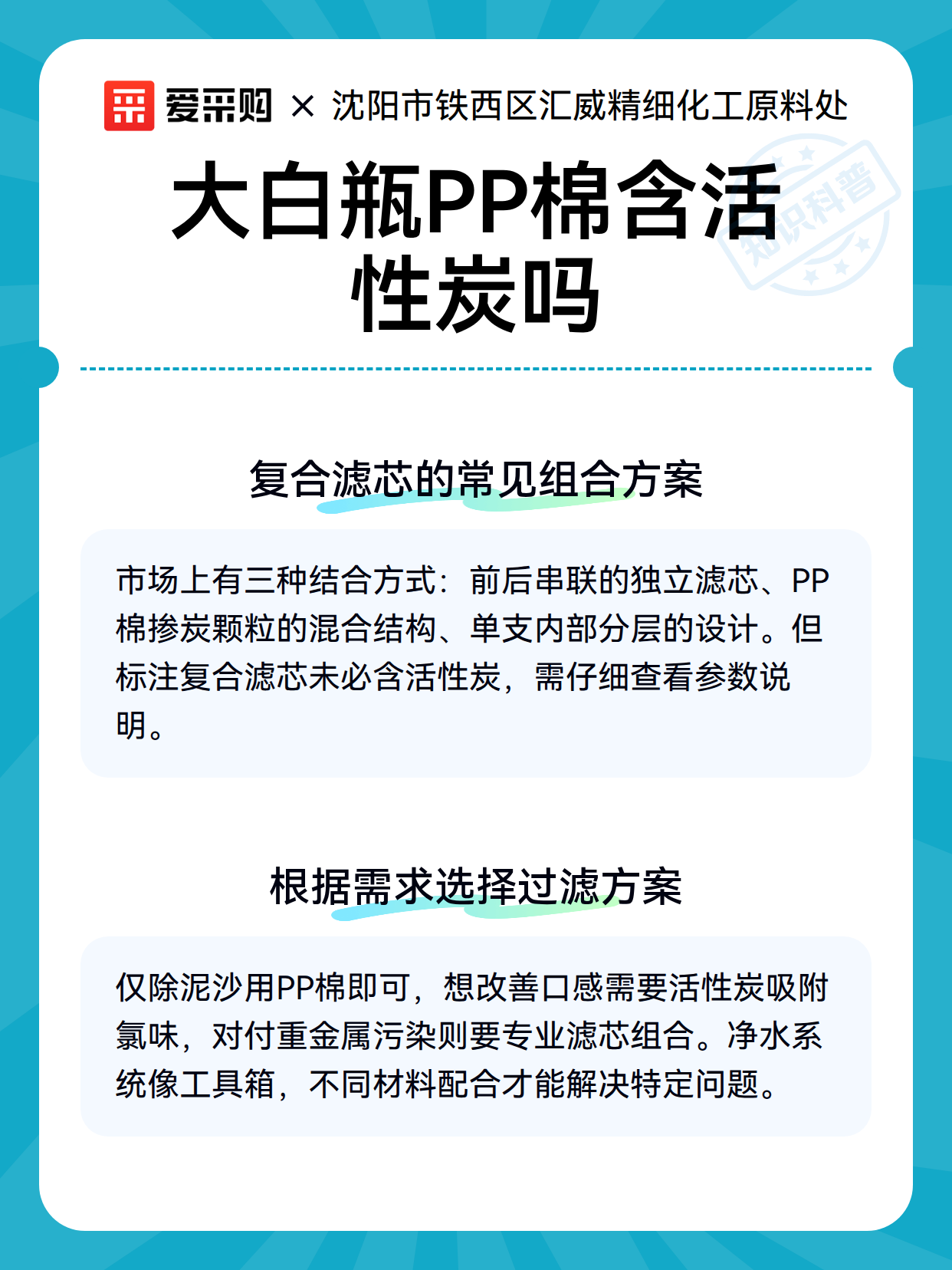 爱采购 × 沈阳市铁西区汇威精细化工原料处

知识科普

大白瓶PP棉含活性炭吗

复合滤芯的常见组合方案

市场上有三种结合方式：前后串联的独立滤芯、PP棉掺炭颗粒的混合结构、单支内部分层的设计。但标注复合滤芯未必含活性炭，需仔细查看参数说明。

根据需求选择过滤方案

仅除泥沙用PP棉即可，想改善口感需要活性炭吸附氯味，对付重金属污染则要专业滤芯组合。净水系统像工具箱，不同材料配合才能解决特定问题。